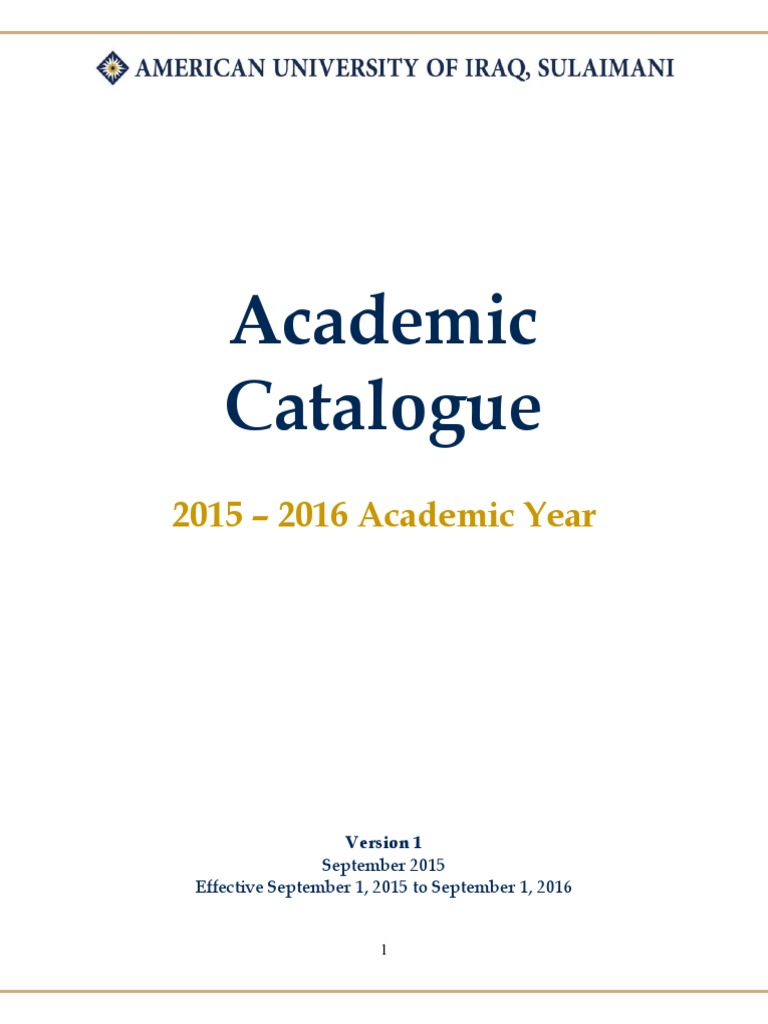 AMERICAN UNIVERSITY OF IRAQ, SULAIMANI

Academic Catalogue

2015 – 2016 Academic Year

Version 1
September 2015
Effective September 1, 2015 to September 1, 2016

1